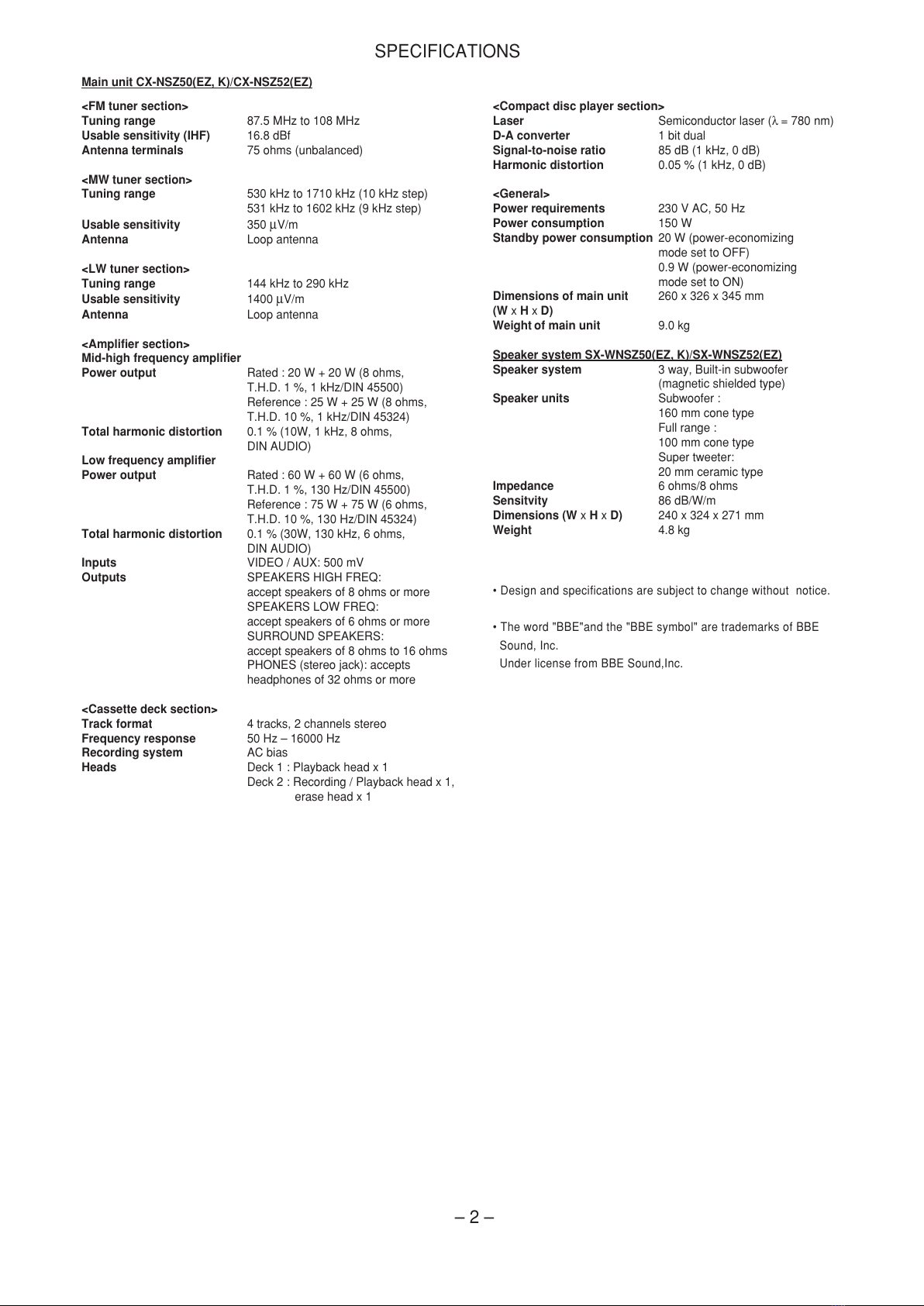 SPECIFICATIONS

Main unit CX-NSZ50(EZ, K)/CX-NSZ52(EZ)

<FM tuner section>
Tuning range 87.5 MHz to 108 MHz
Usable sensitivity (IHF) 16.8 dBf
Antenna terminals 75 ohms (unbalanced)

<MW tuner section>
Tuning range 530 kHz to 1710 kHz (10 kHz step)
531 kHz to 1602 kHz (9 kHz step)
Usable sensitivity 350 µV/m
Antenna Loop antenna

<LW tuner section>
Tuning range 144 kHz to 290 kHz
Usable sensitivity 1400 µV/m
Antenna Loop antenna

<Amplifier section>
Mid-high frequency amplifier
Power output Rated : 20 W + 20 W (8 ohms, T.H.D. 1 %, 1 kHz/DIN 45500)
Reference : 25 W + 25 W (8 ohms, T.H.D. 10 %, 1 kHz/DIN 45324)
Total harmonic distortion 0.1 % (10W, 1 kHz, 8 ohms, DIN AUDIO)

Low frequency amplifier
Power output Rated : 60 W + 60 W (6 ohms, T.H.D. 1 %, 130 Hz/DIN 45500)
Reference : 75 W + 75 W (6 ohms, T.H.D. 10 %, 130 Hz/DIN 45324)
Total harmonic distortion 0.1 % (30W, 130 kHz, 6 ohms, DIN AUDIO)

Inputs VIDEO / AUX: 500 mV
Outputs SPEAKERS HIGH FREQ: accept speakers of 8 ohms or more
SPEAKERS LOW FREQ: accept speakers of 6 ohms or more
SURROUND SPEAKERS: accept speakers of 8 ohms to 16 ohms
PHONES (stereo jack): accepts headphones of 32 ohms or more

<Cassette deck section>
Track format 4 tracks, 2 channels stereo
Frequency response 50 Hz – 16000 Hz
Recording system AC bias
Heads Deck 1 : Playback head x 1
Deck 2 : Recording / Playback head x 1, erase head x 1

<Compact disc player section>
Laser Semiconductor laser ($\lambda$ = 780 nm)
D-A converter 1 bit dual
Signal-to-noise ratio 85 dB (1 kHz, 0 dB)
Harmonic distortion 0.05 % (1 kHz, 0 dB)

<General>
Power requirements 230 V AC, 50 Hz
Power consumption 150 W
Standby power consumption 20 W (power-economizing mode set to OFF)
0.9 W (power-economizing mode set to ON)
Dimensions of main unit (W x H x D) 260 x 326 x 345 mm
Weight of main unit 9.0 kg

Speaker system SX-WNSZ50(EZ, K)/SX-WNSZ52(EZ)
Speaker system 3 way, Built-in subwoofer (magnetic shielded type)
Speaker units Subwoofer : 160 mm cone type
Full range : 100 mm cone type
Super tweeter: 20 mm ceramic type
Impedance 6 ohms/8 ohms
Sensitvity 86 dB/W/m
Dimensions (W x H x D) 240 x 324 x 271 mm
Weight 4.8 kg

• Design and specifications are subject to change without notice.

• The word "BBE"and the "BBE symbol" are trademarks of BBE Sound, Inc.
Under license from BBE Sound,Inc.

– 2 –